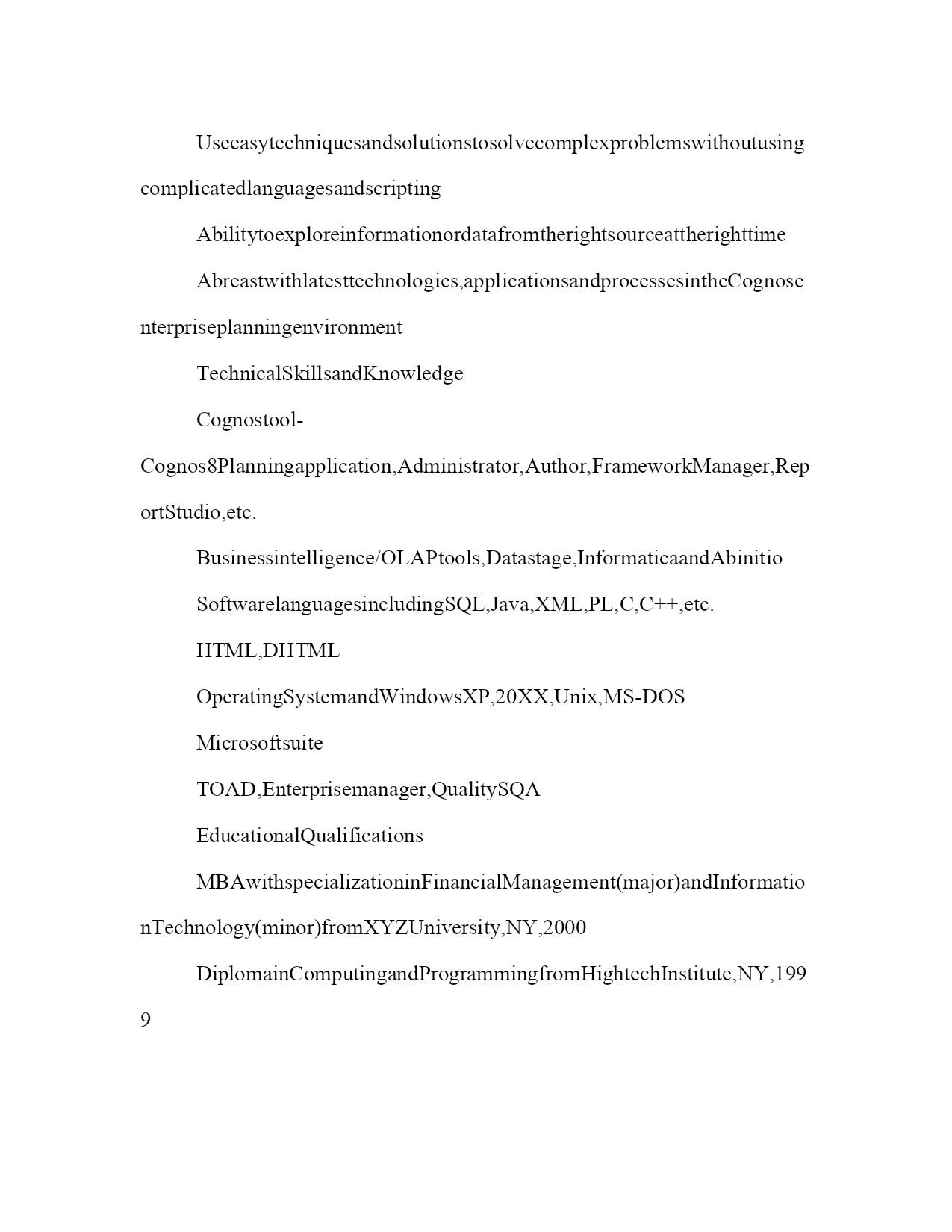 Useeasytechniquesandsolutionstosolvecomplexproblemswithoutusing complicatedlanguagesandscripting

Abilitytoexploreinformationordatafromtherightsourceattherighttime

Abreastwithlatesttechnologies,applicationsandprocessesintheCognosenterpriseplanningenvironment

TechnicalSkillsandKnowledge

Cognostool-Cognos8Planningapplication,Administrator,Author,FrameworkManager,ReportStudio,etc.

Businessintelligence/OLAPtools,Datastage,InformaticaandAbinitio

SoftwarelanguagesincludingSQL,Java,XML,PL,C,C++,etc.

HTML,DHTML

OperatingSystemandWindowsXP,20XX,Unix,MS-DOS

Microsoftsuite

TOAD,Enterprisemanager,QualitySQA

EducationalQualifications

MBAwithspecializationinFinancialManagement(major)andInformationTechnology(minor)fromXYZUniversity,NY,2000

DiplomainComputingandProgrammingfromHightechInstitute,NY,1999